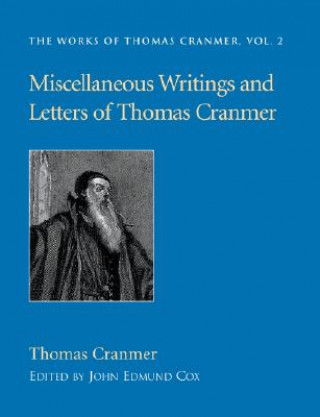 THE WORKS OF THOMAS CRANMER, VOL. 2

Miscellaneous Writings and Letters of Thomas Cranmer

Thomas Cranmer

EDITED BY JOHN EDMUND COX